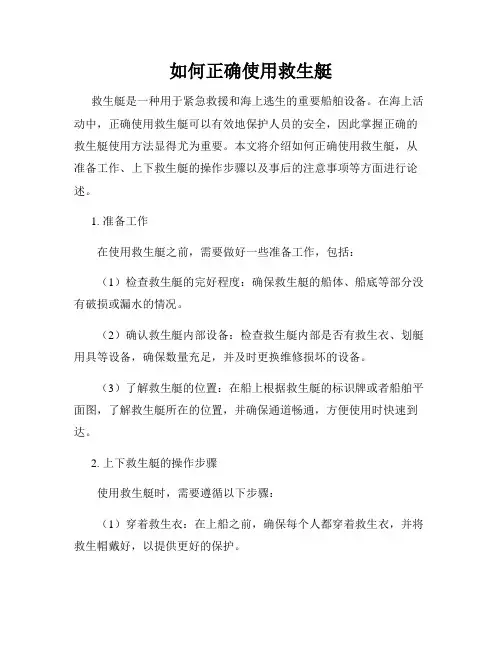 如何正确使用救生艇

救生艇是一种用于紧急救援和海上逃生的重要船舶设备。在海上活动中，正确使用救生艇可以有效地保护人员的安全，因此掌握正确的救生艇使用方法显得尤为重要。本文将介绍如何正确使用救生艇，从准备工作、上下救生艇的操作步骤以及事后的注意事项等方面进行论述。

1. 准备工作

在使用救生艇之前，需要做好一些准备工作，包括：

（1）检查救生艇的完好程度：确保救生艇的船体、船底等部分没有破损或漏水的情况。

（2）确认救生艇内部设备：检查救生艇内部是否有救生衣、划艇用具等设备，确保数量充足，并及时更换维修损坏的设备。

（3）了解救生艇的位置：在船上根据救生艇的标识牌或者船舶平面图，了解救生艇所在的位置，并确保通道畅通，方便使用时快速到达。

2. 上下救生艇的操作步骤

使用救生艇时，需要遵循以下步骤：

（1）穿着救生衣：在上船之前，确保每个人都穿着救生衣，并将救生帽戴好，以提供更好的保护。